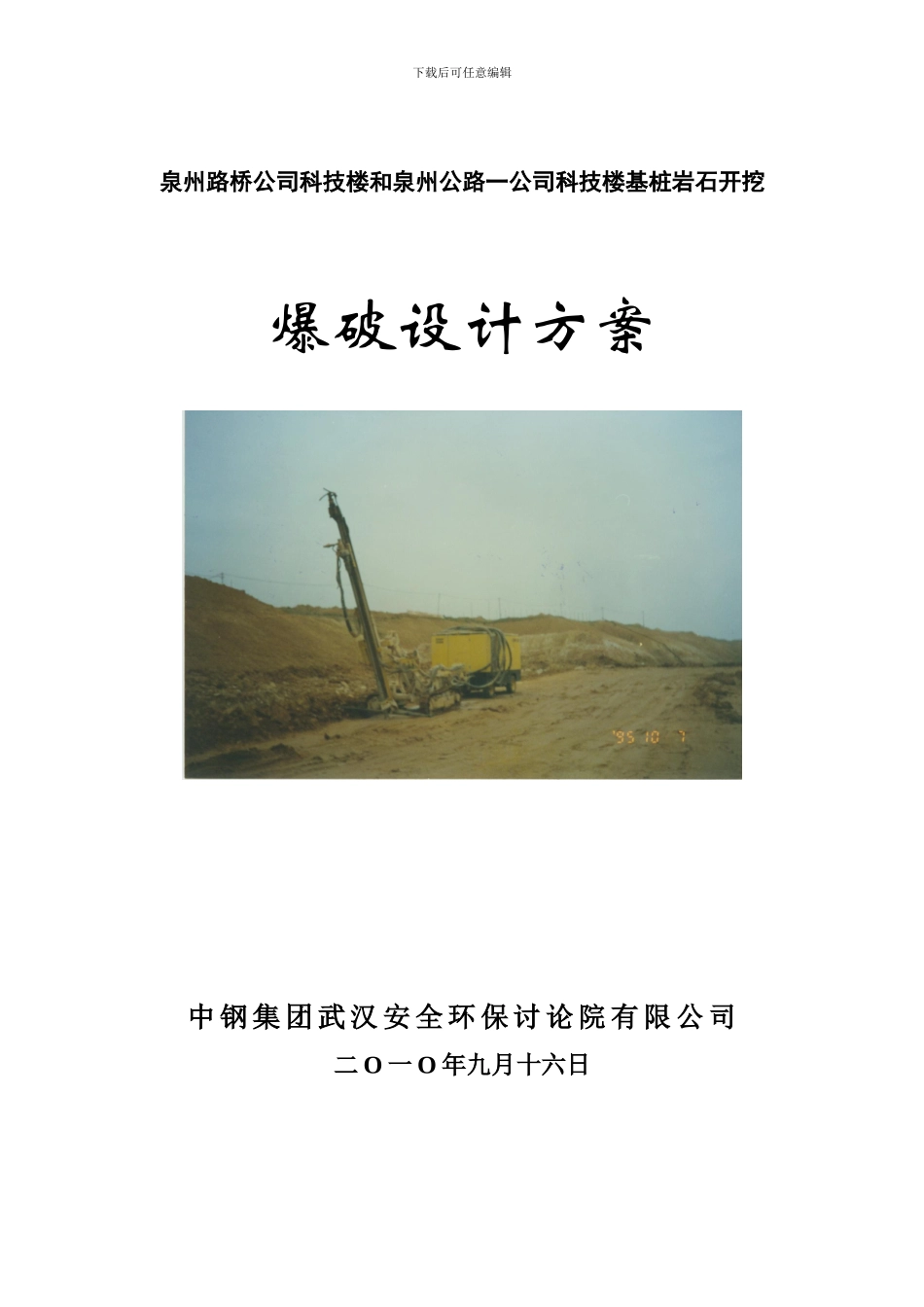 下载后可任意编辑

泉州路桥公司科技楼和泉州公路一公司科技楼基桩岩石开挖

爆破设计方案

'95 10 7

中钢集团武汉安全环保讨论院有限公司

二O一O年九月十六日